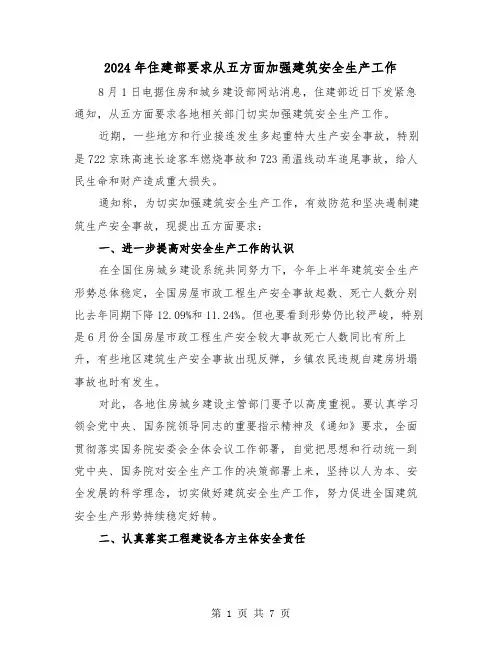 2024年住建部要求从五方面加强建筑安全生产工作

8月1日电据住房和城乡建设部网站消息，住建部近日下发紧急通知，从五方面要求各地相关部门切实加强建筑安全生产工作。

近期，一些地方和行业接连发生多起重特大生产安全事故，特别是722京珠高速长途客车燃烧事故和723甬温线动车追尾事故，给人民生命和财产造成重大损失。

通知称，为切实加强建筑安全生产工作，有效防范和坚决遏制建筑生产安全事故，现提出五方面要求：

一、进一步提高对安全生产工作的认识

在全国住房城乡建设系统共同努力下，今年上半年建筑安全生产形势总体稳定，全国房屋市政工程生产安全事故起数、死亡人数分别比去年同期下降12.09%和11.24%。但也要看到形势仍比较严峻，特别是6月份全国房屋市政工程生产安全较大事故死亡人数同比有所上升，有些地区建筑生产安全事故出现反弹，乡镇农民违规自建房坍塌事故也时有发生。

对此，各地住房城乡建设主管部门要予以高度重视。要认真学习领会党中央、国务院领导同志的重要指示精神及《通知》要求，全面贯彻落实国务院安委会全体会议工作部署，自觉把思想和行动统一到党中央、国务院对安全生产工作的决策部署上来，坚持以人为本、安全发展的科学理念，切实做好建筑安全生产工作，努力促进全国建筑安全生产形势持续稳定好转。

二、认真落实工程建设各方主体安全责任

第 1 页 共 7 页